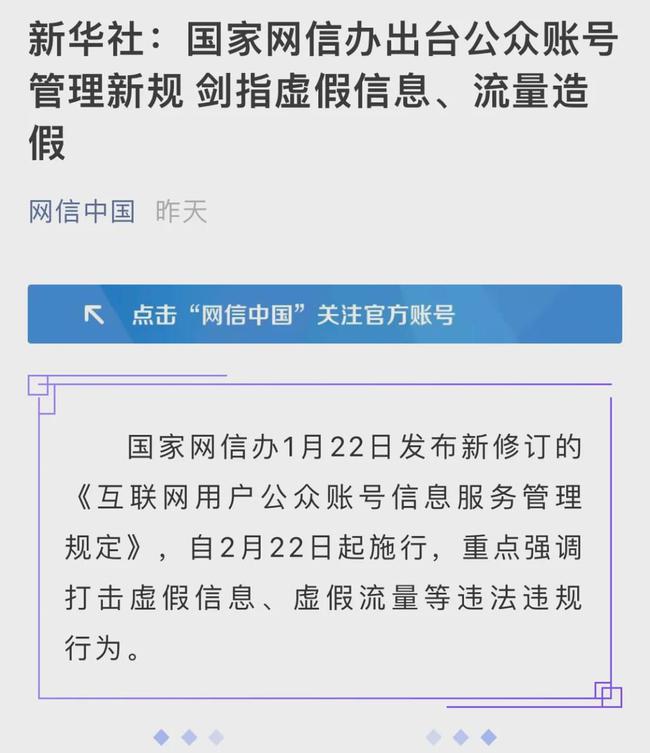 新华社：国家网信办出台公众账号管理新规 剑指虚假信息、流量造假

网信中国 昨天

点击“网信中国”关注官方账号

国家网信办1月22日发布新修订的《互联网用户公众账号信息服务管理规定》，自2月22日起施行，重点强调打击虚假信息、虚假流量等违法违规行为。